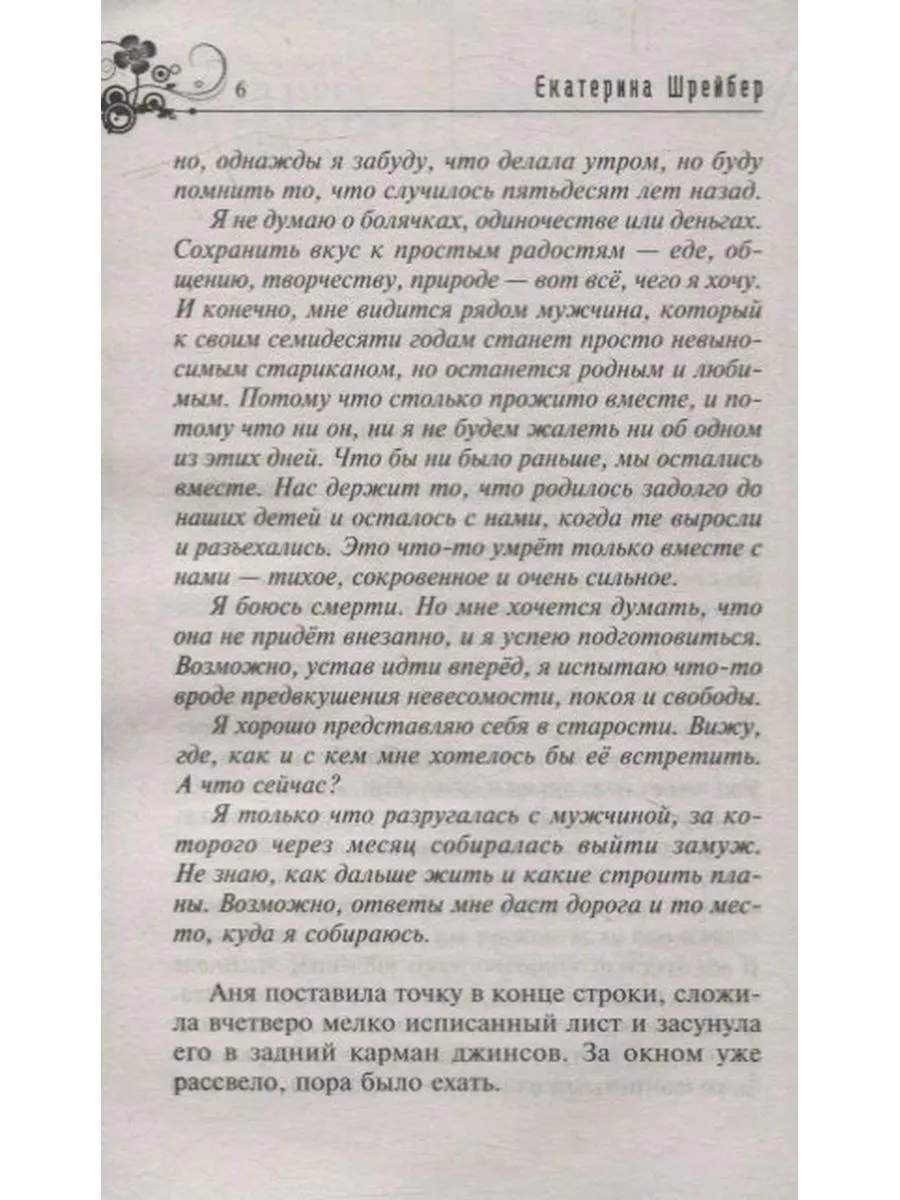 6 Екатерина Шрейбер

но, однажды я забуду, что делала утром, но буду помнить то, что случилось пятьдесят лет назад.

Я не думаю о болячках, одиночестве или деньгах. Сохранить вкус к простым радостям — еде, общению, творчеству, природе — вот всё, чего я хочу. И конечно, мне видится рядом мужчина, который к своим семидесяти годам станет просто невыносимым стариканом, но останется родным и любимым. Потому что столько прожито вместе, и потому что ни он, ни я не будем жалеть ни об одном из этих дней. Что бы ни было раньше, мы остались вместе. Нас держит то, что родилось задолго до наших детей и осталось с нами, когда те выросли и разъехались. Это что-то умрёт только вместе с нами — тихое, сокровенное и очень сильное.

Я боюсь смерти. Но мне хочется думать, что она не придёт внезапно, и я успею подготовиться. Возможно, устав идти вперёд, я испытаю что-то вроде предвкушения невесомости, покоя и свободы.

Я хорошо представляю себя в старости. Вижу, где, как и с кем мне хотелось бы её встретить. А что сейчас?

Я только что разругалась с мужчиной, за которого через месяц собиралась выйти замуж. Не знаю, как дальше жить и какие строить планы. Возможно, ответы мне даст дорога и то место, куда я собираюсь.

Аня поставила точку в конце строки, сложила вчетверо мелко исписанный лист и засунула его в задний карман джинсов. За окном уже рассвело, пора было ехать.